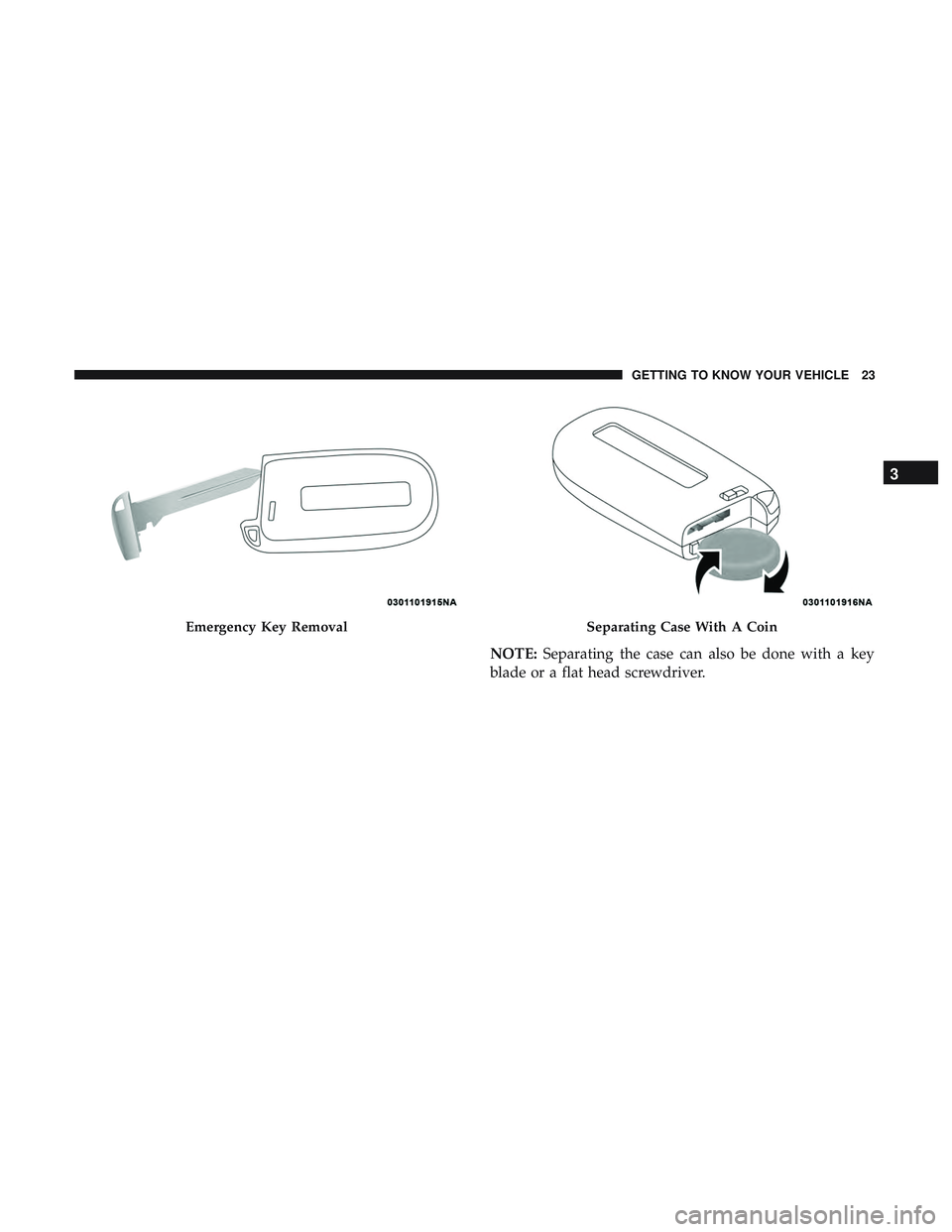 GETTING TO KNOW YOUR VEHICLE 23

3

0301101915NA

Emergency Key Removal

0301101916NA

Separating Case With A Coin

NOTE: Separating the case can also be done with a key blade or a flat head screwdriver.

carmanualsonline.info